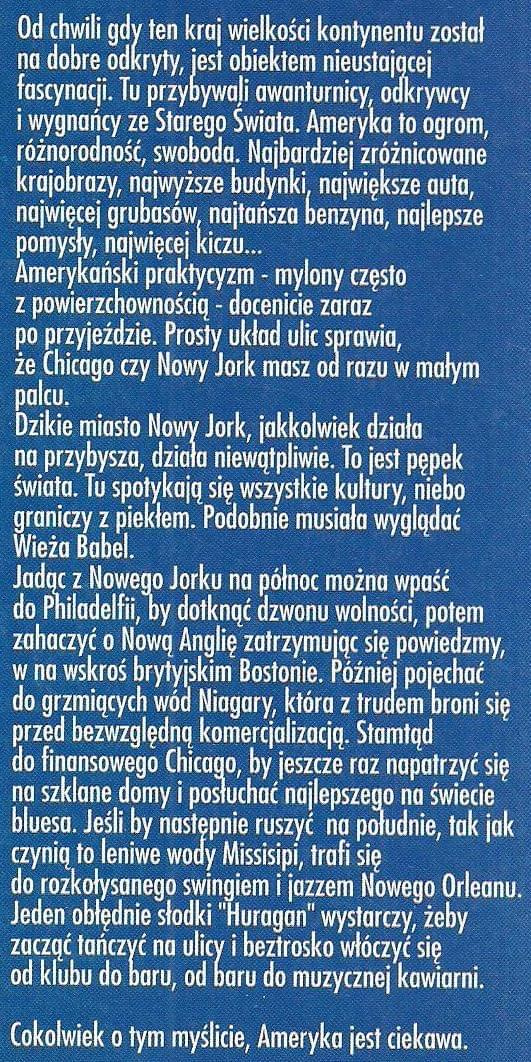 Od chwili gdy ten kraj wielkości kontynentu został na dobre odkryty, jest obiektem nieustającej fascynacji. Tu przybywali awanturnicy, odkrywcy i wygnańcy ze Starego Świata. Ameryka to ogrom, różnorodność, swoboda. Najbardziej zróżnicowane krajobrazy, najwyższe budynki, największe auta, najwięcej grubasów, najtańsza benzyna, najlepsze pomysły, najwięcej kiczu...
Amerykański praktycyzm - mylony często z powierzchownością - docenicie zaraz po przyjeździe. Prosty układ ulic sprawia, że Chicago czy Nowy Jork masz od razu w małym palcu.
Dzikie miasto Nowy Jork, jakkolwiek działa na przybysza, działa niewątpliwie. To jest pępek świata. Tu spotykają się wszystkie kultury, niebo graniczy z piekłem. Podobnie musiała wyglądać Wieża Babel.
Jadąc z Nowego Jorku na północ można wpaść do Philadelfii, by dotknąć dzwonu wolności, potem zahaczyć o Nową Anglię zatrzymując się powiedzmy, w na wskroś brytyjskim Bostonie. Później pojechać do grzmiących wód Niagary, która z trudem broni się przed bezwzględną komercjalizacją. Stamtąd do finansowego Chicago, by jeszcze raz napatrzyć się na szklane domy i posłuchać najlepszego na świecie bluesa. Jeśli by następnie ruszyć na południe, tak jak czynią to leniwe wody Missisipi, trafi się do rozkołysanego swingiem i jazzem Nowego Orleanu. Jeden obłędnie słodki "Huragan" wystarczy, żeby zacząć tańczyć na ulicy i beztrosko włóczyć się od klubu do baru, od baru do muzycznej kawiarni.

Cokolwiek o tym myślicie, Ameryka jest ciekawa.